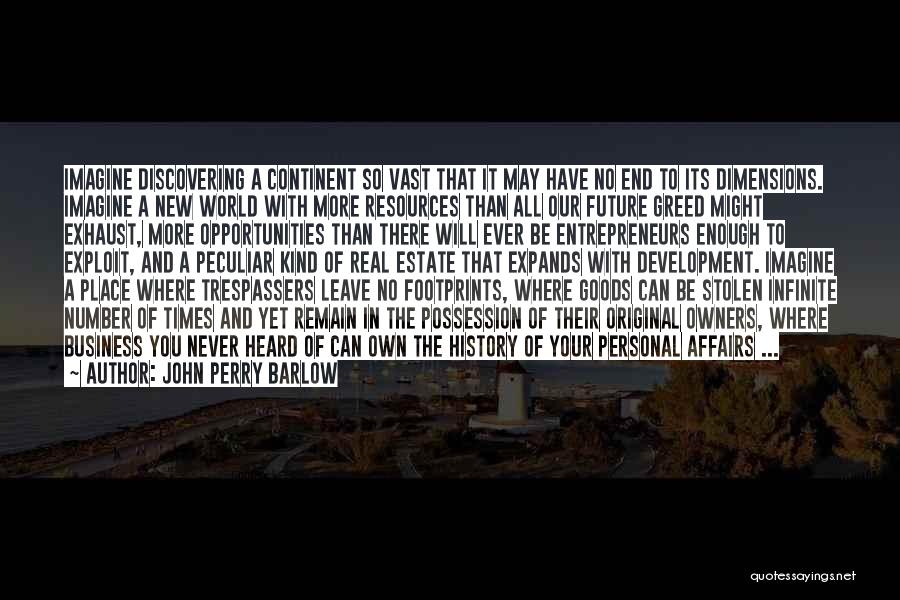 IMAGINE DISCOVERING A CONTINENT SO VAST THAT IT MAY HAVE NO END TO ITS DIMENSIONS. IMAGINE A NEW WORLD WITH MORE RESOURCES THAN ALL OUR FUTURE GREED MIGHT EXHAUST, MORE OPPORTUNITIES THAN THERE WILL EVER BE ENTREPRENEURS ENOUGH TO EXPLOIT, AND A PECULIAR KIND OF REAL ESTATE THAT EXPANDS WITH DEVELOPMENT. IMAGINE A PLACE WHERE TRESPASSERS LEAVE NO FOOTPRINTS, WHERE GOODS CAN BE STOLEN INFINITE NUMBER OF TIMES AND YET REMAIN IN THE POSSESSION OF THEIR ORIGINAL OWNERS, WHERE BUSINESS YOU NEVER HEARD OF CAN OWN THE HISTORY OF YOUR PERSONAL AFFAIRS ...
~ AUTHOR: JOHN PERRY BARLOW

quotessayings.net